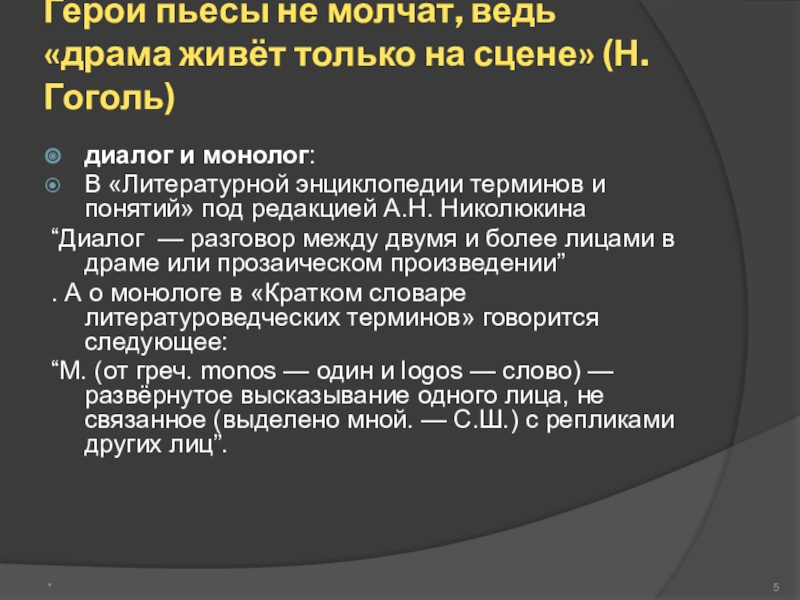 Герои пьесы не молчат, ведь «драма живёт только на сцене» (Н. Гоголь)

диалог и монолог:
В «Литературной энциклопедии терминов и понятий» под редакцией А.Н. Николюкина
“Диалог — разговор между двумя и более лицами в драме или прозаическом произведении”
. А о монологе в «Кратком словаре литературоведческих терминов» говорится следующее:
“М. (от греч. monos — один и logos — слово) — развёрнутое высказывание одного лица, не связанное (выделено мной. — С.Ш.) с репликами других лиц”.

*
5